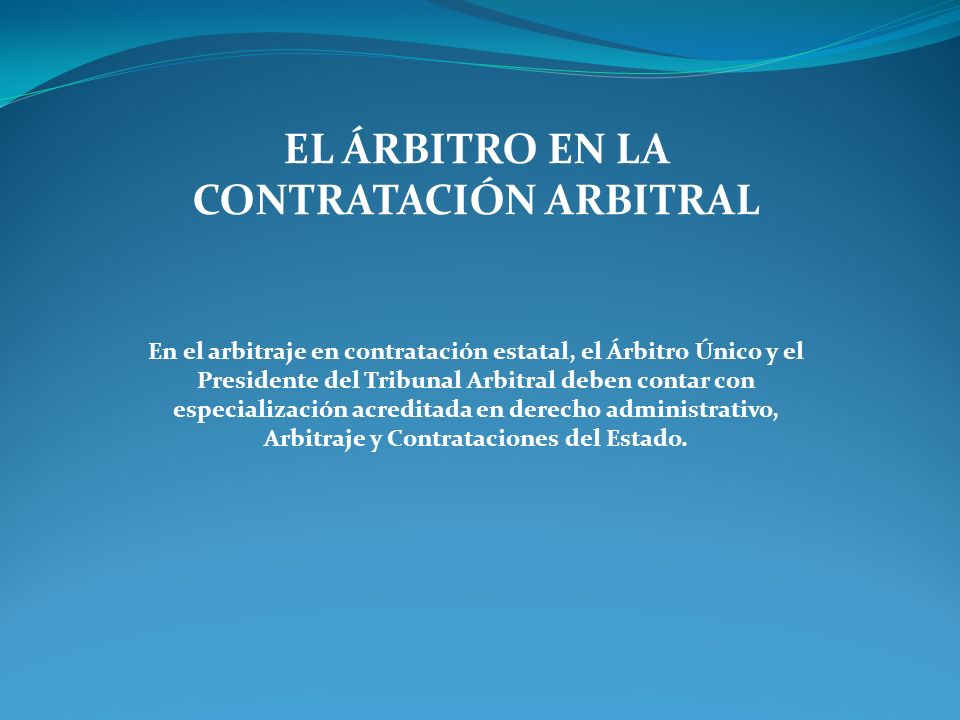 EL ÁRBITRO EN LA CONTRATACIÓN ARBITRAL

En el arbitraje en contratación estatal, el Árbitro Único y el Presidente del Tribunal Arbitral deben contar con especialización acreditada en derecho administrativo, Arbitraje y Contrataciones del Estado.